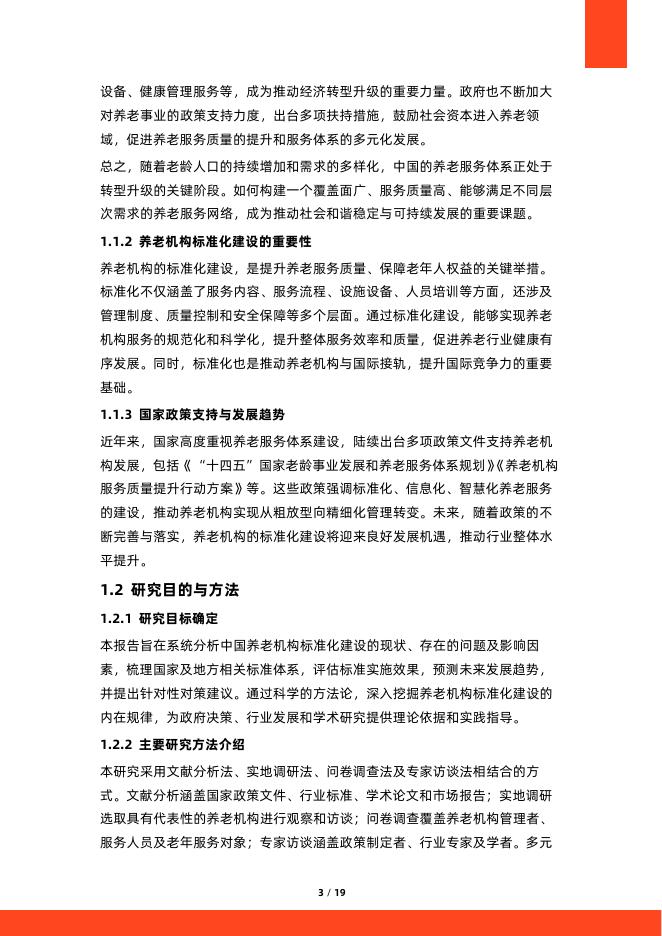 设备、健康管理服务等，成为推动经济转型升级的重要力量。政府也不断加大对养老事业的政策支持力度，出台多项扶持措施，鼓励社会资本进入养老领域，促进养老服务质量的提升和服务体系的多元化发展。

总之，随着老龄人口的持续增加和需求的多样化，中国的养老服务体系正处于转型升级的关键阶段。如何构建一个覆盖面广、服务质量高、能够满足不同层次需求的养老服务网络，成为推动社会和谐稳定与可持续发展的重要课题。

1.1.2 养老机构标准化建设的重要性

养老机构的标准化建设，是提升养老服务质量、保障老年人权益的关键举措。标准化不仅涵盖了服务内容、服务流程、设施设备、人员培训等方面，还涉及管理制度、质量控制和安全保障等多个层面。通过标准化建设，能够实现养老机构服务的规范化和科学化，提升整体服务效率和质量，促进养老行业健康有序发展。同时，标准化也是推动养老机构与国际接轨，提升国际竞争力的重要基础。

1.1.3 国家政策支持与发展趋势

近年来，国家高度重视养老服务体系建设，陆续出台多项政策文件支持养老机构发展，包括《“十四五”国家老龄事业发展和养老服务体系规划》《养老机构服务质量提升行动方案》等。这些政策强调标准化、信息化、智慧化养老服务的建设，推动养老机构实现从粗放型向精细化管理转变。未来，随着政策的不断完善与落实，养老机构的标准化建设将迎来良好发展机遇，推动行业整体水平提升。

1.2 研究目的与方法

1.2.1 研究目标确定

本报告旨在系统分析中国养老机构标准化建设的现状、存在的问题及影响因素，梳理国家及地方相关标准体系，评估标准实施效果，预测未来发展趋势，并提出针对性对策建议。通过科学的方法论，深入挖掘养老机构标准化建设的内在规律，为政府决策、行业发展和学术研究提供理论依据和实践指导。

1.2.2 主要研究方法介绍

本研究采用文献分析法、实地调研法、问卷调查法及专家访谈法相结合的方式。文献分析涵盖国家政策文件、行业标准、学术论文和市场报告；实地调研选取具有代表性的养老机构进行观察和访谈；问卷调查覆盖养老机构管理者、服务人员及老年服务对象；专家访谈涵盖政策制定者、行业专家及学者。多元

3 / 19